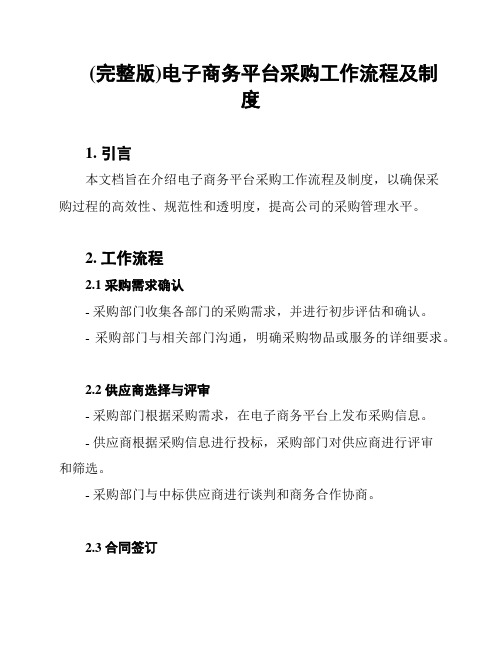 (完整版)电子商务平台采购工作流程及制度

1. 引言

本文档旨在介绍电子商务平台采购工作流程及制度，以确保采购过程的高效性、规范性和透明度，提高公司的采购管理水平。

2. 工作流程

2.1 采购需求确认

- 采购部门收集各部门的采购需求，并进行初步评估和确认。

- 采购部门与相关部门沟通，明确采购物品或服务的详细要求。

2.2 供应商选择与评审

- 采购部门根据采购需求，在电子商务平台上发布采购信息。

- 供应商根据采购信息进行投标，采购部门对供应商进行评审和筛选。

- 采购部门与中标供应商进行谈判和商务合作协商。

2.3 合同签订